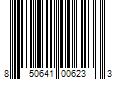 8 50641 00623 3